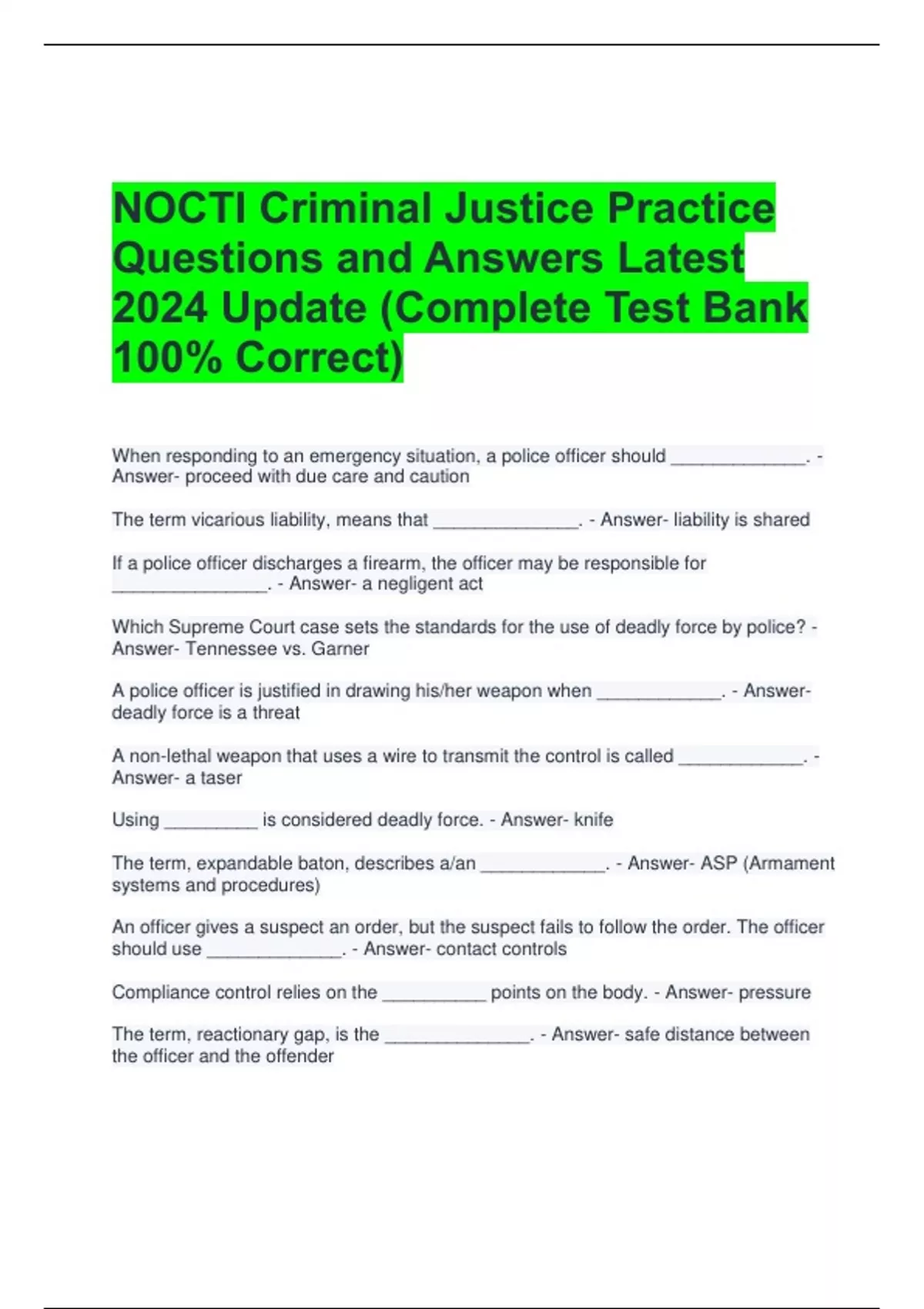 NOCTI Criminal Justice Practice Questions and Answers Latest 2024 Update (Complete Test Bank 100% Correct)

When responding to an emergency situation, a police officer should ______________. - Answer- proceed with due care and caution

The term vicarious liability, means that _______________. - Answer- liability is shared

If a police officer discharges a firearm, the officer may be responsible for ________________. - Answer- a negligent act

Which Supreme Court case sets the standards for the use of deadly force by police? - Answer- Tennessee vs. Garner

A police officer is justified in drawing his/her weapon when _____________. - Answer- deadly force is a threat

A non-lethal weapon that uses a wire to transmit the control is called _____________. - Answer- a taser

Using __________ is considered deadly force. - Answer- knife

The term, expandable baton, describes a/an _____________. - Answer- ASP (Armament systems and procedures)

An officer gives a suspect an order, but the suspect fails to follow the order. The officer should use ______________. - Answer- contact controls

Compliance control relies on the ___________ points on the body. - Answer- pressure

The term, reactionary gap, is the _______________. - Answer- safe distance between the officer and the offender